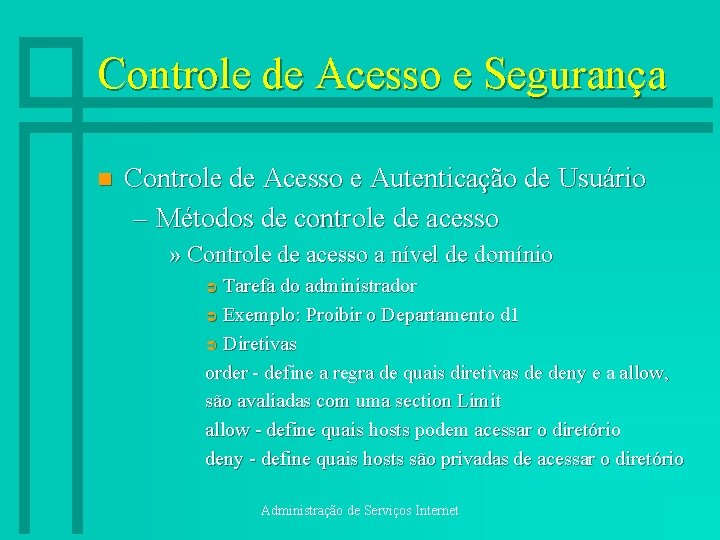 Controle de Acesso e Segurança

Controle de Acesso e Autenticação de Usuário

– Métodos de controle de acesso

» Controle de acesso a nível de domínio

Tarefa do administrador

Exemplo: Proibir o Departamento d1

Diretivas

order - define a regra de quais diretivas de deny e a allow, são avaliadas com uma section Limit

allow - define quais hosts podem acessar o diretório

deny - define quais hosts são privadas de acessar o diretório

Administração de Serviços Internet